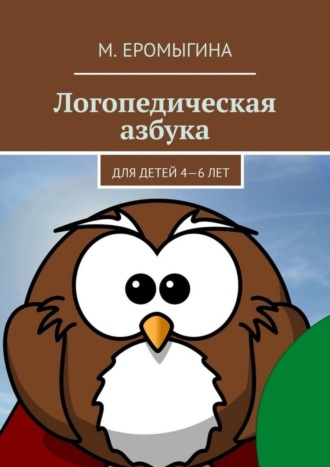 М. ЕРОМЫГИНА

Логопедическая азбука

ДЛЯ ДЕТЕЙ 4—6 ЛЕТ